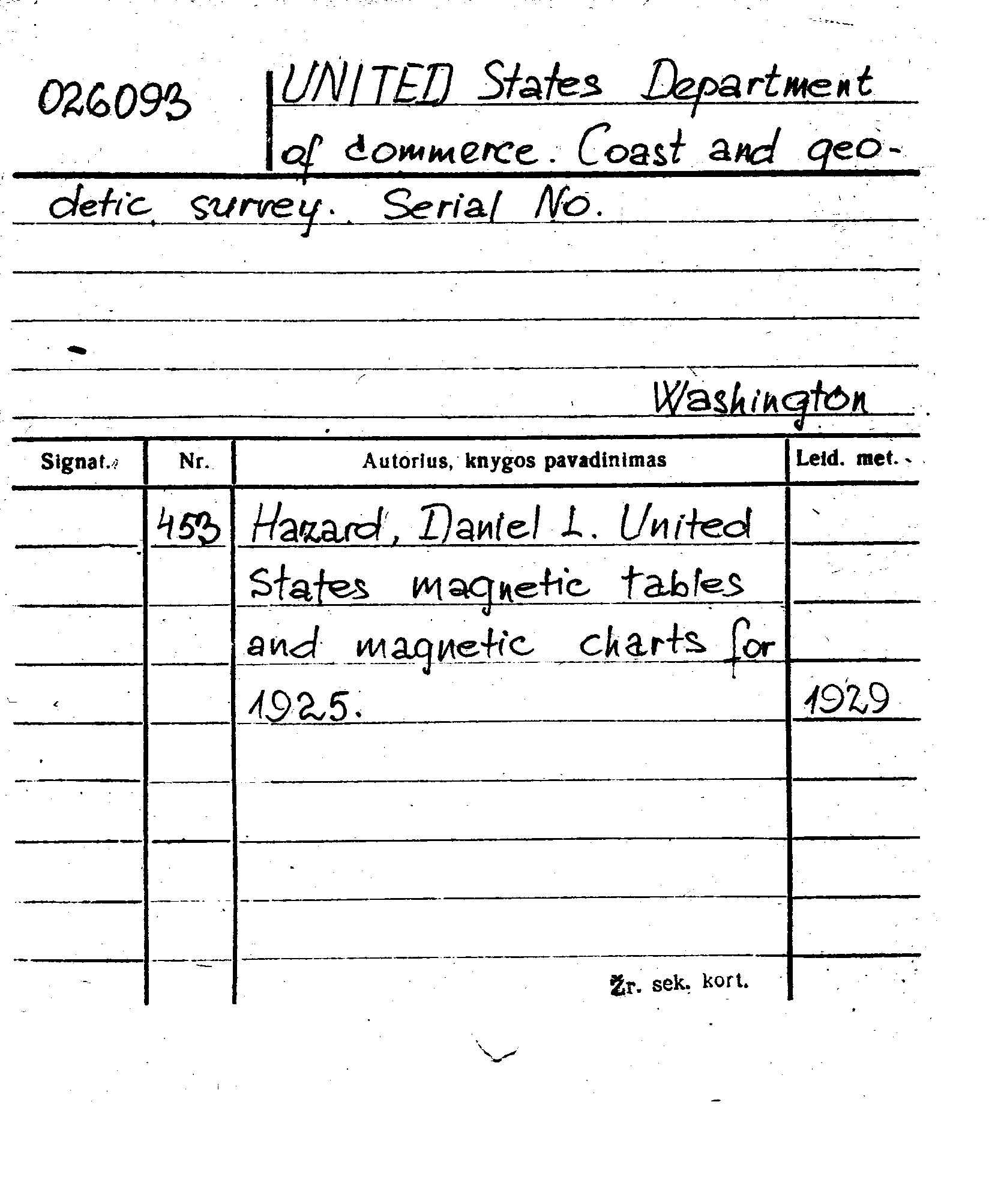 026093

UNITED States Department of commerce. Coast and geodetic survey. Serial No.

Washington

| Signat. | Nr. | Autorius, knygos pavadinimas | Leid. met. |
|---|---|---|---|
| | 453 | Hazard, Daniel L. United States magnetic tables and magnetic charts for 1925. | 1929 |

Žr. sek. kort.